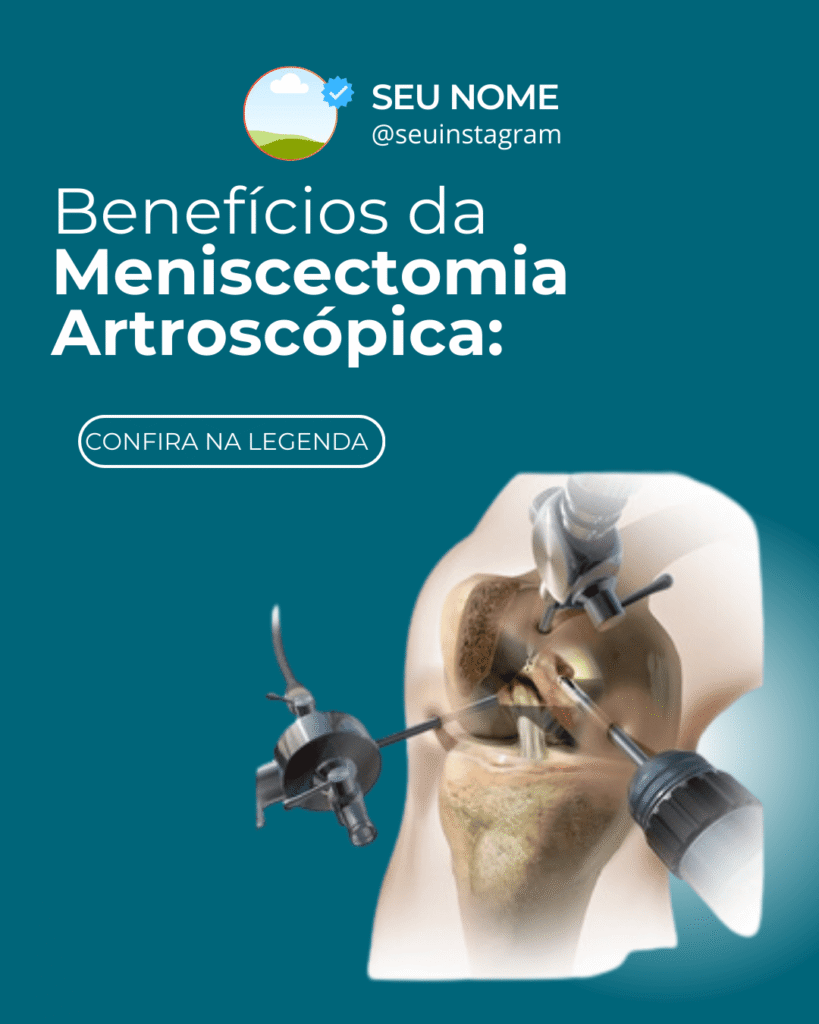 SEU NOME
@seuinstagram

Benefícios da Meniscectomia Artroscópica:

CONFIRA NA LEGENDA